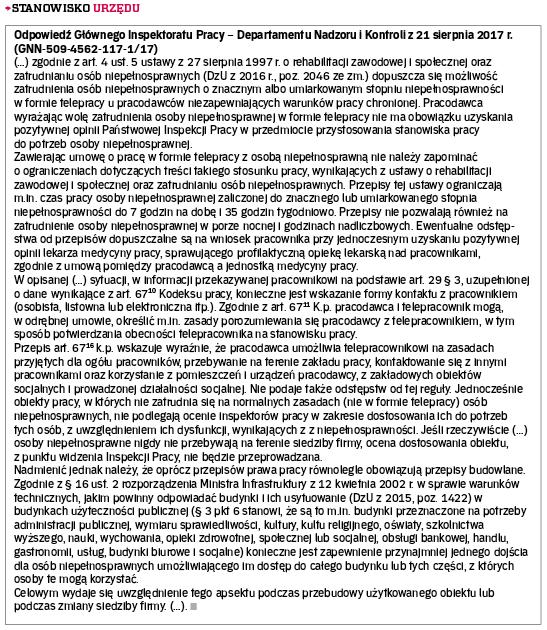 STANOWISKO URZĘDU

Odpowiedź Głównego Inspektoratu Pracy – Departamentu Nadzoru i Kontroli z 21 sierpnia 2017 r. (GNN-509-4562-117-1/17)

(...) zgodnie z art. 4 ust. 5 ustawy z 27 sierpnia 1997 r. o rehabilitacji zawodowej i społecznej oraz zatrudnianiu osób niepełnosprawnych (DzU z 2016 r., poz. 2046 ze zm.) dopuszcza się możliwość zatrudnienia osób niepełnosprawnych o znacznym albo umiarkowanym stopniu niepełnosprawności w formie telepracy u pracodawców niezapewniających warunków pracy chronionej. Pracodawca wyrażając wolę zatrudnienia osoby niepełnosprawnej w formie telepracy nie ma obowiązku uzyskania pozytywnej opinii Państwowej Inspekcji Pracy w przedmiocie przystosowania stanowiska pracy do potrzeb osoby niepełnosprawnej.

Zawierając umowę o pracę w formie telepracy z osobą niepełnosprawną nie należy zapominać o ograniczeniach dotyczących treści takiego stosunku pracy, wynikających z ustawy o rehabilitacji zawodowej i społecznej oraz zatrudnianiu osób niepełnosprawnych. Przepisy tej ustawy ograniczają m.in. czas pracy osoby niepełnosprawnej zaliczonej do znacznego lub umiarkowanego stopnia niepełnosprawności do 7 godzin na dobę i 35 godzin tygodniowo. Przepisy nie pozwalają również na zatrudnienie osoby niepełnosprawnej w porze nocnej i godzinach nadliczbowych. Ewentualne odstępstwa od przepisów dopuszczalne są na wniosek pracownika przy jednoczesnym uzyskaniu pozytywnej opinii lekarza medycyny pracy, sprawującego profilaktyczną opiekę lekarską nad pracownikami, zgodnie z umową pomiędzy pracodawcą a jednostką medycyny pracy.

W opisanej (...) sytuacji, w informacji przekazywanej pracownikowi na podstawie art. 29 § 3, uzupełnionej o dane wynikające z art. $67^{10}$ Kodeksu pracy, konieczne jest wskazanie formy kontaktu z pracownikiem (osobista, listowna lub elektroniczna itp.). Zgodnie z art. $67^{11}$ K.p. pracodawca i telepracownik mogą, w odrębnej umowie, określić m.in. zasady porozumiewania się pracodawcy z telepracownikiem, w tym sposób potwierdzania obecności telepracownika na stanowisku pracy.

Przepis art. $67^{16}$ k.p. wskazuje wyraźnie, że pracodawca umożliwia telepracownikowi na zasadach przyjętych dla ogółu pracowników, przebywanie na terenie zakładu pracy, kontaktowanie się z innymi pracownikami oraz korzystanie z pomieszczeń i urządzeń pracodawcy, z zakładowych obiektów socjalnych i prowadzonej działalności socjalnej. Nie podaje także odstępstw od tej reguły. Jednocześnie obiekty pracy, w których nie zatrudnia się na normalnych zasadach (nie w formie telepracy) osób niepełnosprawnych, nie podlegają ocenie inspektorów pracy w zakresie dostosowania ich do potrzeb tych osób, z uwzględnieniem ich dysfunkcji, wynikających z z niepełnosprawności. Jeśli rzeczywiście (...) osoby niepełnosprawne nigdy nie przebywają na terenie siedziby firmy, ocena dostosowania obiektu, z punktu widzenia Inspekcji Pracy, nie będzie przeprowadzana.

Nadmienić jednak należy, że oprócz przepisów prawa pracy równolegle obowiązują przepisy budowlane. Zgodnie z § 16 ust. 2 rozporządzenia Ministra Infrastruktury z 12 kwietnia 2002 r. w sprawie warunków technicznych, jakim powinny odpowiadać budynki i ich usytuowanie (DzU z 2015, poz. 1422) w budynkach użyteczności publicznej (§ 3 pkt 6 stanowi, że są to m.in. budynki przeznaczone na potrzeby administracji publicznej, wymiaru sprawiedliwości, kultury, kultu religijnego, oświaty, szkolnictwa wyższego, nauki, wychowania, opieki zdrowotnej, społecznej lub socjalnej, obsługi bankowej, handlu, gastronomii, usług, budynki biurowe i socjalne) konieczne jest zapewnienie przynajmniej jednego dojścia dla osób niepełnosprawnych umożliwiającego im dostęp do całego budynku lub tych części, z których osoby te mogą korzystać.

Celowym wydaje się uwzględnienie tego apsektu podczas przebudowy użytkowanego obiektu lub podczas zmiany siedziby firmy. (...).